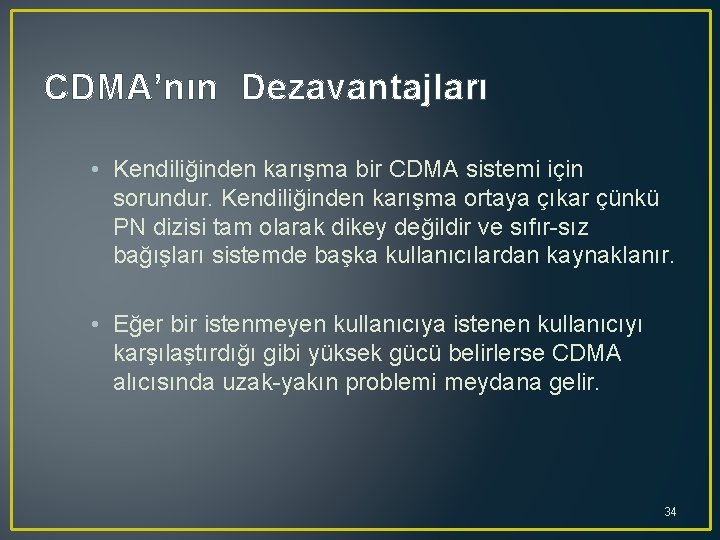 CDMA’nın Dezavantajları

• Kendiliğinden karışma bir CDMA sistemi için sorundur. Kendiliğinden karışma ortaya çıkar çünkü PN dizisi tam olarak dikey değildir ve sıfır-sız bağışları sistemde başka kullanıcılardan kaynaklanır.

• Eğer bir istenmeyen kullanıcıya istenen kullanıcıyı karşılaştırdığı gibi yüksek gücü belirlerse CDMA alıcısında uzak-yakın problemi meydana gelir.

34